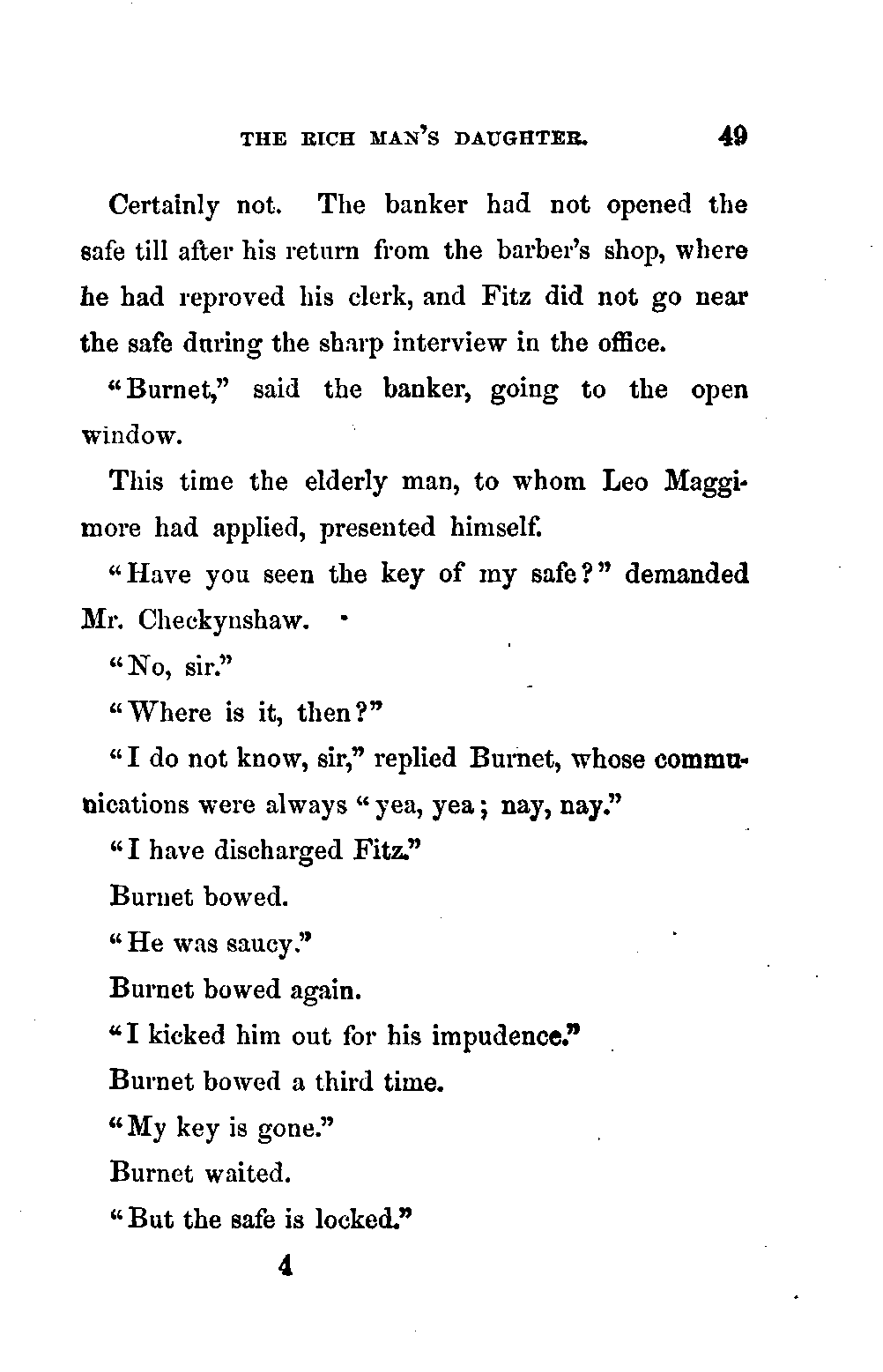 THE RICH MAN'S DAUGHTER. 49

Certainly not. The banker had not opened the safe till after his return from the barber's shop, where he had reproved his clerk, and Fitz did not go near the safe during the sharp interview in the office.

"Burnet," said the banker, going to the open window.

This time the elderly man, to whom Leo Maggimore had applied, presented himself.

"Have you seen the key of my safe?" demanded Mr. Checkynshaw.

"No, sir."

"Where is it, then?"

"I do not know, sir," replied Burnet, whose communications were always "yea, yea; nay, nay."

"I have discharged Fitz."

Burnet bowed.

"He was saucy."

Burnet bowed again.

"I kicked him out for his impudence."

Burnet bowed a third time.

"My key is gone."

Burnet waited.

"But the safe is locked."

4